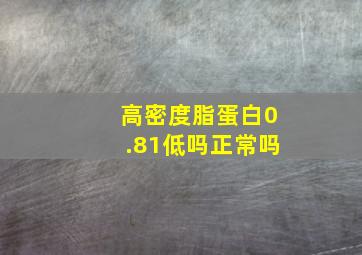 高密度脂蛋白0.81低吗正常吗